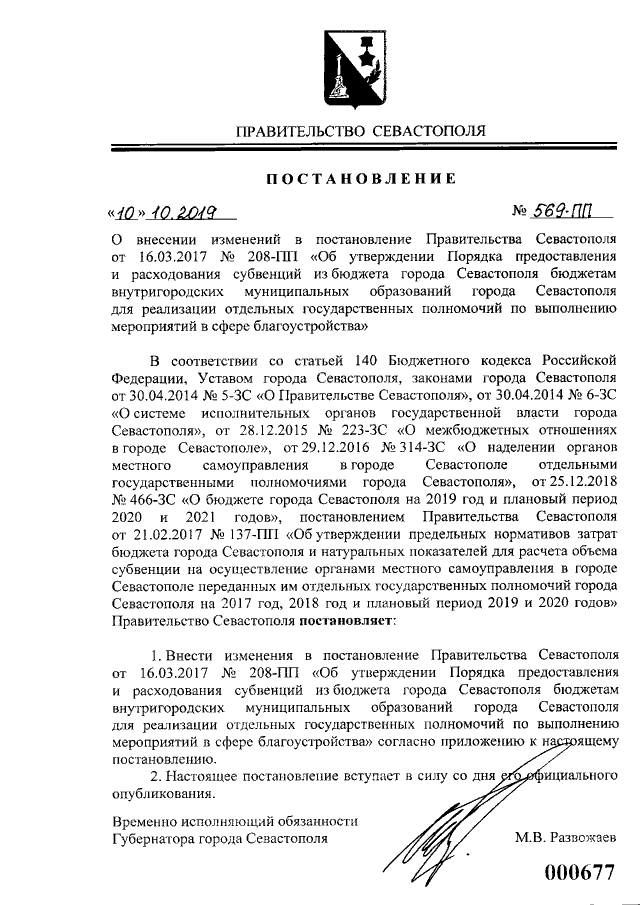 ПРАВИТЕЛЬСТВО СЕВАСТОПОЛЯ

ПОСТАНОВЛЕНИЕ

«10» 10.2019 № 569-ПП

О внесении изменений в постановление Правительства Севастополя от 16.03.2017 № 208-ПП «Об утверждении Порядка предоставления и расходования субвенций из бюджета города Севастополя бюджетам внутригородских муниципальных образований города Севастополя для реализации отдельных государственных полномочий по выполнению мероприятий в сфере благоустройства»

В соответствии со статьей 140 Бюджетного кодекса Российской Федерации, Уставом города Севастополя, законами города Севастополя от 30.04.2014 № 5-ЗС «О Правительстве Севастополя», от 30.04.2014 № 6-ЗС «О системе исполнительных органов государственной власти города Севастополя», от 28.12.2015 № 223-ЗС «О межбюджетных отношениях в городе Севастополе», от 29.12.2016 № 314-ЗС «О наделении органов местного самоуправления в городе Севастополе отдельными государственными полномочиями города Севастополя», от 25.12.2018 № 466-ЗС «О бюджете города Севастополя на 2019 год и плановый период 2020 и 2021 годов», постановлением Правительства Севастополя от 21.02.2017 № 137-ПП «Об утверждении предельных нормативов затрат бюджета города Севастополя и натуральных показателей для расчета объема субвенции на осуществление органами местного самоуправления в городе Севастополе переданных им отдельных государственных полномочий города Севастополя на 2017 год, 2018 год и плановый период 2019 и 2020 годов» Правительство Севастополя постановляет:

1. Внести изменения в постановление Правительства Севастополя от 16.03.2017 № 208-ПП «Об утверждении Порядка предоставления и расходования субвенций из бюджета города Севастополя бюджетам внутригородских муниципальных образований города Севастополя для реализации отдельных государственных полномочий по выполнению мероприятий в сфере благоустройства» согласно приложению к настоящему постановлению.

2. Настоящее постановление вступает в силу со дня его официального опубликования.

Временно исполняющий обязанности Губернатора города Севастополя М.В. Развожаев

000677